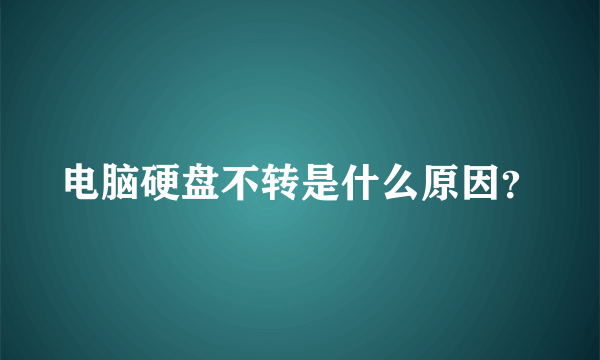 电脑硬盘不转是什么原因?